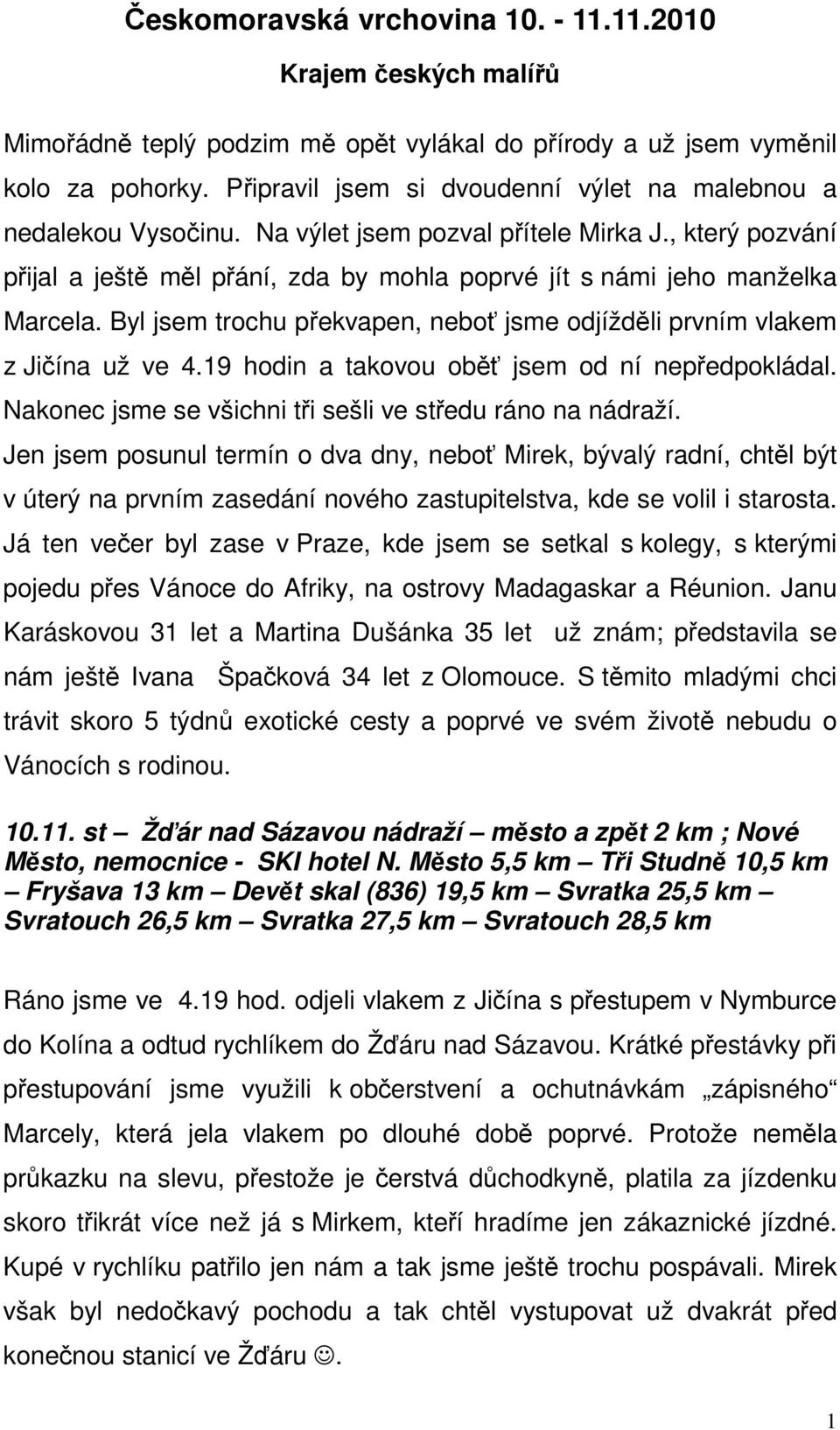 Českomoravská vrchovina 10. - 11.11.2010

Krajem českých malířů

Mimořádně teplý podzim mě opět vylákal do přírody a už jsem vyměnil kolo za pohorky. Připravil jsem si dvoudenní výlet na malebnou a nedalekou Vysočinu. Na výlet jsem pozval přítele Mirka J., který pozvání přijal a ještě měl přání, zda by mohla poprvé jít s námi jeho manželka Marcela. Byl jsem trochu překvapen, neboť jsme odjížděli prvním vlakem z Jičína už ve 4.19 hodin a takovou oběť jsem od ní nepředpokládal. Nakonec jsme se všichni tři sešli ve středu ráno na nádraží. Jen jsem posunul termín o dva dny, neboť Mirek, bývalý radní, chtěl být v úterý na prvním zasedání nového zastupitelstva, kde se volil i starosta. Já ten večer byl zase v Praze, kde jsem se setkal s kolegy, s kterými pojedu přes Vánoce do Afriky, na ostrovy Madagaskar a Réunion. Janu Karáskovou 31 let a Martina Dušánka 35 let už znám; představila se nám ještě Ivana Špačková 34 let z Olomouce. S těmito mladými chci trávit skoro 5 týdnů exotické cesty a poprvé ve svém životě nebudu o Vánocích s rodinou.

10.11. st – Žďár nad Sázavou nádraží – město a zpět 2 km ; Nové Město, nemocnice - SKI hotel N. Město 5,5 km – Tři Studně 10,5 km – Fryšava 13 km – Devět skal (836) 19,5 km – Svratka 25,5 km – Svratouch 26,5 km – Svratka 27,5 km – Svratouch 28,5 km

Ráno jsme ve 4.19 hod. odjeli vlakem z Jičína s přestupem v Nymburce do Kolína a odtud rychlíkem do Žďáru nad Sázavou. Krátké přestávky při přestupování jsme využili k občerstvení a ochutnávkám „zápisného“ Marcely, která jela vlakem po dlouhé době poprvé. Protože neměla průkazku na slevu, přestože je čerstvá důchodkyně, platila za jízdenku skoro třikrát více než já s Mirkem, kteří hradíme jen zákaznické jízdné. Kupé v rychlíku patřilo jen nám a tak jsme ještě trochu pospávali. Mirek však byl nedočkavý pochodu a tak chtěl vystupovat už dvakrát před konečnou stanicí ve Žďáru ☺.

1